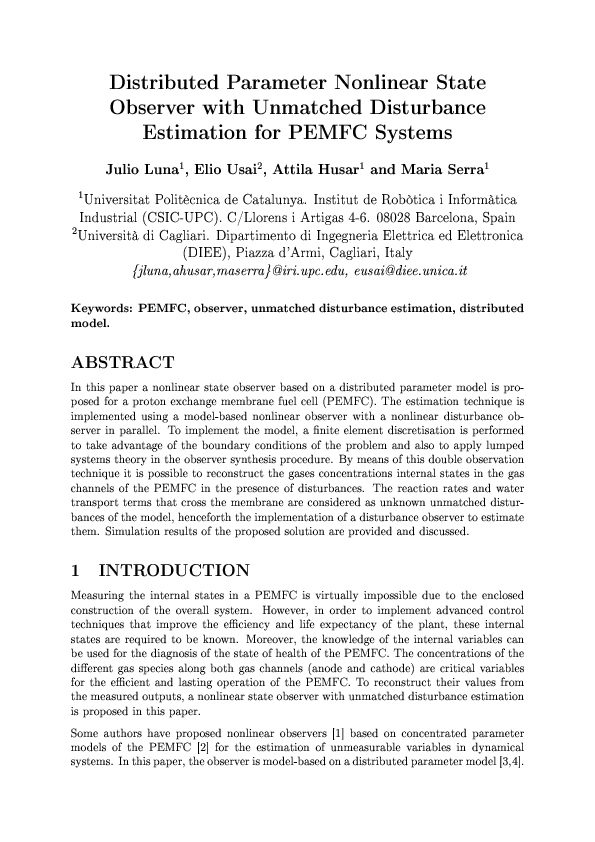 Distributed Parameter Nonlinear State Observer with Unmatched Disturbance Estimation for PEMFC Systems

Julio Luna$^1$, Elio Usai$^2$, Attila Husar$^1$ and Maria Serra$^1$

$^1$Universitat Politècnica de Catalunya. Institut de Robòtica i Informàtica Industrial (CSIC-UPC). C/Llorens i Artigas 4-6. 08028 Barcelona, Spain
$^2$Università di Cagliari. Dipartimento di Ingegneria Elettrica ed Elettronica (DIEE), Piazza d'Armi, Cagliari, Italy
{jluna,ahusar,maserra}@iri.upc.edu, eusai@diee.unica.it

Keywords: PEMFC, observer, unmatched disturbance estimation, distributed model.

ABSTRACT

In this paper a nonlinear state observer based on a distributed parameter model is proposed for a proton exchange membrane fuel cell (PEMFC). The estimation technique is implemented using a model-based nonlinear observer with a nonlinear disturbance observer in parallel. To implement the model, a finite element discretisation is performed to take advantage of the boundary conditions of the problem and also to apply lumped systems theory in the observer synthesis procedure. By means of this double observation technique it is possible to reconstruct the gases concentrations internal states in the gas channels of the PEMFC in the presence of disturbances. The reaction rates and water transport terms that cross the membrane are considered as unknown unmatched disturbances of the model, henceforth the implementation of a disturbance observer to estimate them. Simulation results of the proposed solution are provided and discussed.

1 INTRODUCTION

Measuring the internal states in a PEMFC is virtually impossible due to the enclosed construction of the overall system. However, in order to implement advanced control techniques that improve the efficiency and life expectancy of the plant, these internal states are required to be known. Moreover, the knowledge of the internal variables can be used for the diagnosis of the state of health of the PEMFC. The concentrations of the different gas species along both gas channels (anode and cathode) are critical variables for the efficient and lasting operation of the PEMFC. To reconstruct their values from the measured outputs, a nonlinear state observer with unmatched disturbance estimation is proposed in this paper.

Some authors have proposed nonlinear observers [1] based on concentrated parameter models of the PEMFC [2] for the estimation of unmeasurable variables in dynamical systems. In this paper, the observer is model-based on a distributed parameter model [3,4].